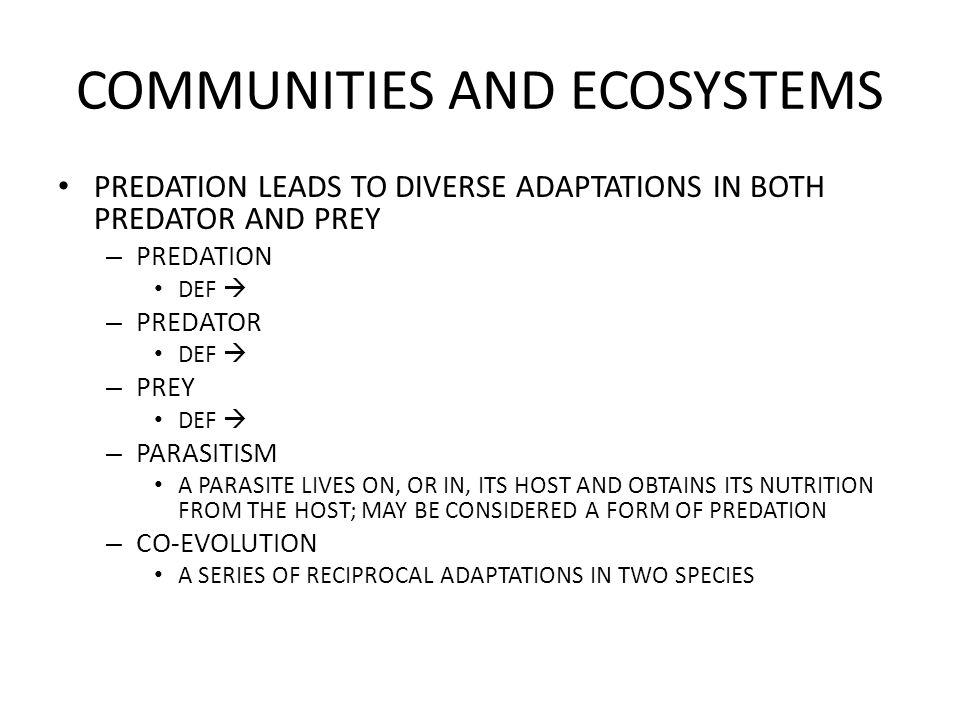 COMMUNITIES AND ECOSYSTEMS

• PREDATION LEADS TO DIVERSE ADAPTATIONS IN BOTH PREDATOR AND PREY
  – PREDATION
    • DEF →
  – PREDATOR
    • DEF →
  – PREY
    • DEF →
  – PARASITISM
    • A PARASITE LIVES ON, OR IN, ITS HOST AND OBTAINS ITS NUTRITION FROM THE HOST; MAY BE CONSIDERED A FORM OF PREDATION
  – CO-EVOLUTION
    • A SERIES OF RECIPROCAL ADAPTATIONS IN TWO SPECIES